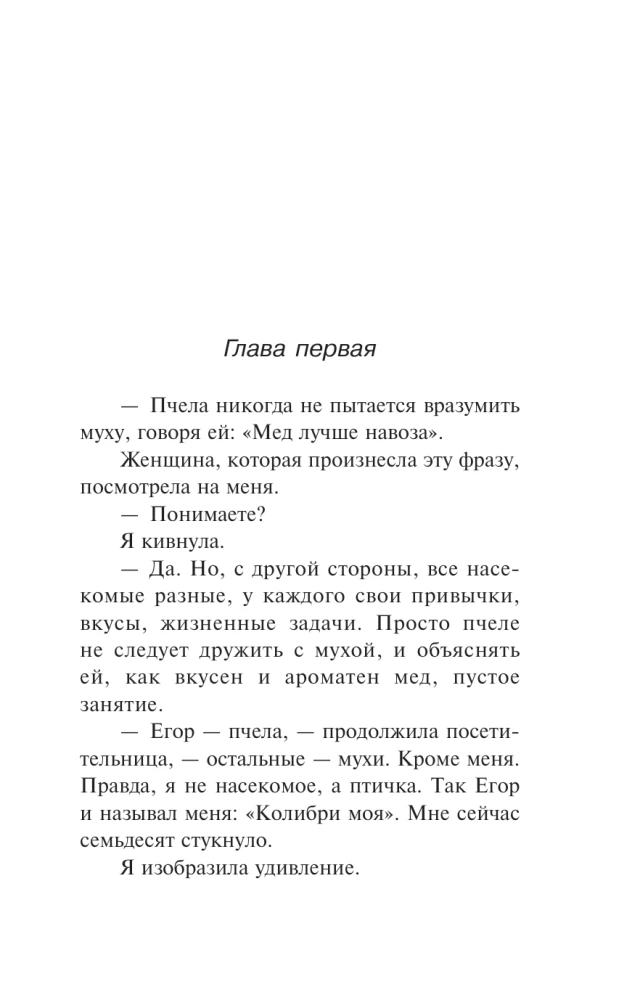 Глава первая

— Пчела никогда не пытается вразумить муху, говоря ей: «Мед лучше навоза».

Женщина, которая произнесла эту фразу, посмотрела на меня.

— Понимаете?

Я кивнула.

— Да. Но, с другой стороны, все насекомые разные, у каждого свои привычки, вкусы, жизненные задачи. Просто пчеле не следует дружить с мухой, и объяснять ей, как вкусен и ароматен мед, пустое занятие.

— Егор — пчела, — продолжила посетительница, — остальные — мухи. Кроме меня. Правда, я не насекомое, а птичка. Так Егор и называл меня: «Колибри моя». Мне сейчас семьдесят стукнуло.

Я изобразила удивление.